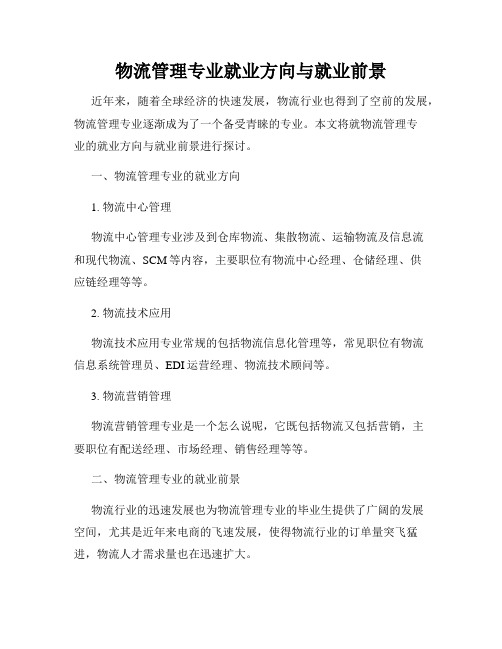 物流管理专业就业方向与就业前景

近年来，随着全球经济的快速发展，物流行业也得到了空前的发展，物流管理专业逐渐成为了一个备受青睐的专业。本文将就物流管理专业的就业方向与就业前景进行探讨。

一、物流管理专业的就业方向

1. 物流中心管理

物流中心管理专业涉及到仓库物流、集散物流、运输物流及信息流和现代物流、SCM等内容，主要职位有物流中心经理、仓储经理、供应链经理等等。

2. 物流技术应用

物流技术应用专业常规的包括物流信息化管理等，常见职位有物流信息系统管理员、EDI运营经理、物流技术顾问等。

3. 物流营销管理

物流营销管理专业是一个怎么说呢，它既包括物流又包括营销，主要职位有配送经理、市场经理、销售经理等等。

二、物流管理专业的就业前景

物流行业的迅速发展也为物流管理专业的毕业生提供了广阔的发展空间，尤其是近年来电商的飞速发展，使得物流行业的订单量突飞猛进，物流人才需求量也在迅速扩大。